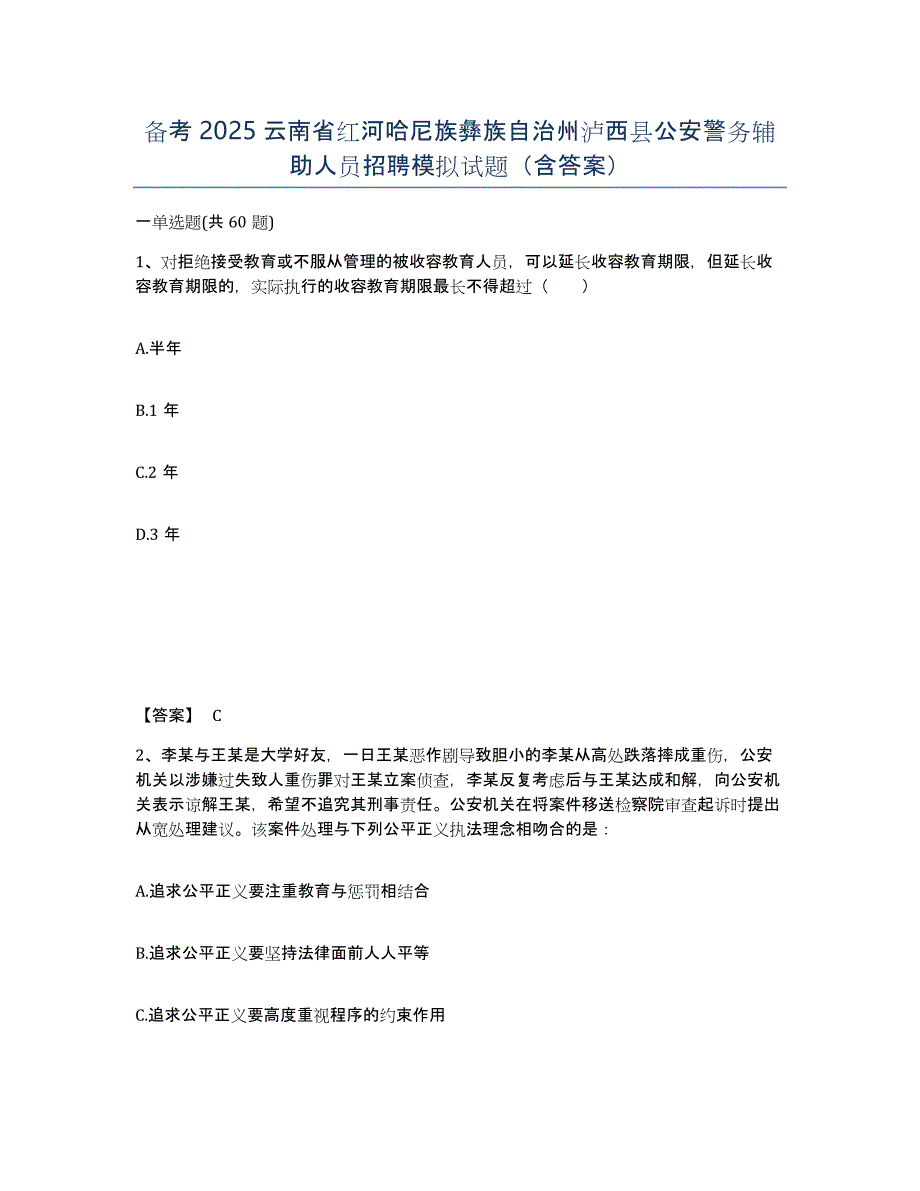 备考 2025 云南省红河哈尼族彝族自治州泸西县公安警务辅助人员招聘模拟试题（含答案）

一单选题(共 60 题)

1、对拒绝接受教育或不服从管理的被收容教育人员，可以延长收容教育期限，但延长收容教育期限的，实际执行的收容教育期限最长不得超过（　　）

A.半年

B.1 年

C.2 年

D.3 年

【答案】 C

2、李某与王某是大学好友，一日王某恶作剧导致胆小的李某从高处跌落摔成重伤，公安机关以涉嫌过失致人重伤罪对王某立案侦查，李某反复考虑后与王某达成和解，向公安机关表示谅解王某，希望不追究其刑事责任。公安机关在将案件移送检察院审查起诉时提出从宽处理建议。该案件处理与下列公平正义执法理念相吻合的是：

A.追求公平正义要注重教育与惩罚相结合

B.追求公平正义要坚持法律面前人人平等

C.追求公平正义要高度重视程序的约束作用